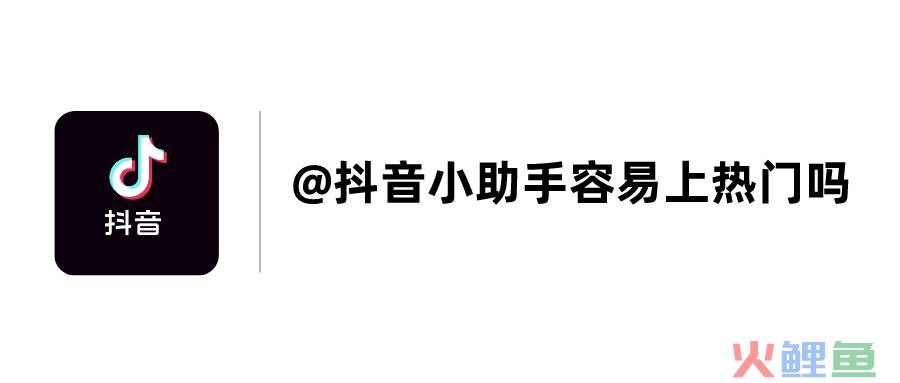 抖音

@抖音小助手容易上热门吗

火鲤鱼